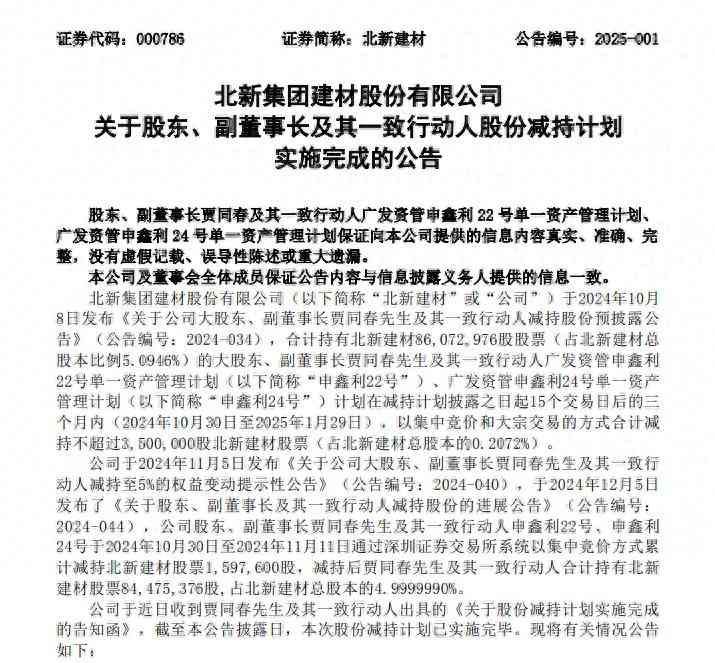 证券代码：000786　　证券简称：北新建材　　公告编号：2025-001

北新集团建材股份有限公司
关于股东、副董事长及其一致行动人股份减持计划
实施完成的公告

股东、副董事长贾同春及其一致行动人广发资管申鑫利 22 号单一资产管理计划、广发资管申鑫利 24 号单一资产管理计划保证向本公司提供的信息内容真实、准确、完整，没有虚假记载、误导性陈述或重大遗漏。

本公司及董事会全体成员保证公告内容与信息披露义务人提供的信息一致。

北新集团建材股份有限公司（以下简称“北新建材”或“公司”）于2024年10月8日发布《关于公司大股东、副董事长贾同春先生及其一致行动人减持股份预披露公告》（公告编号：2024-034），合计持有北新建材86,072,976股股票（占北新建材总股本比例5.0946%）的大股东、副董事长贾同春先生及其一致行动人广发资管申鑫利22号单一资产管理计划（以下简称“申鑫利22号”）、广发资管申鑫利24号单一资产管理计划（以下简称“申鑫利24号”）计划在减持计划披露之日起15个交易日后的三个月内（2024年10月30日至2025年1月29日），以集中竞价和大宗交易的方式合计减持不超过3,500,000股北新建材股票（占北新建材总股本的0.2072%）。

公司于2024年11月5日发布《关于公司大股东、副董事长贾同春先生及其一致行动人减持至5%的权益变动提示性公告》（公告编号：2024-040），于2024年12月5日发布了《关于股东、副董事长及其一致行动人减持股份的进展公告》（公告编号：2024-044），公司股东、副董事长贾同春先生及其一致行动人申鑫利22号、申鑫利24号于2024年10月30日至2024年11月11日通过深圳证券交易所系统以集中竞价方式累计减持北新建材股票1,597,600股，减持后贾同春先生及其一致行动人合计持有北新建材股票84,475,376股，占北新建材总股本的4.9999990%。

公司于近日收到贾同春先生及其一致行动人出具的《关于股份减持计划实施完成的告知函》，截至本公告披露日，本次股份减持计划已实施完毕。现将有关情况公告如下：